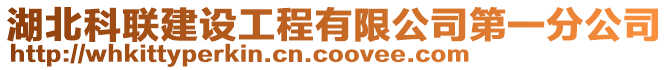 湖北科联建设工程有限公司第一分公司
http://whkittyperkin.cn.coovee.com